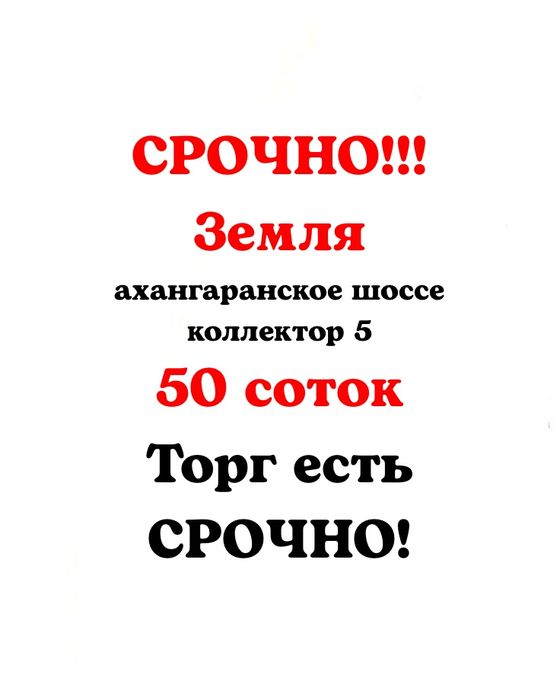 СРОЧНО!!!

Земля

ахангаранское шоссе коллектор 5

50 соток

Торг есть

СРОЧНО!